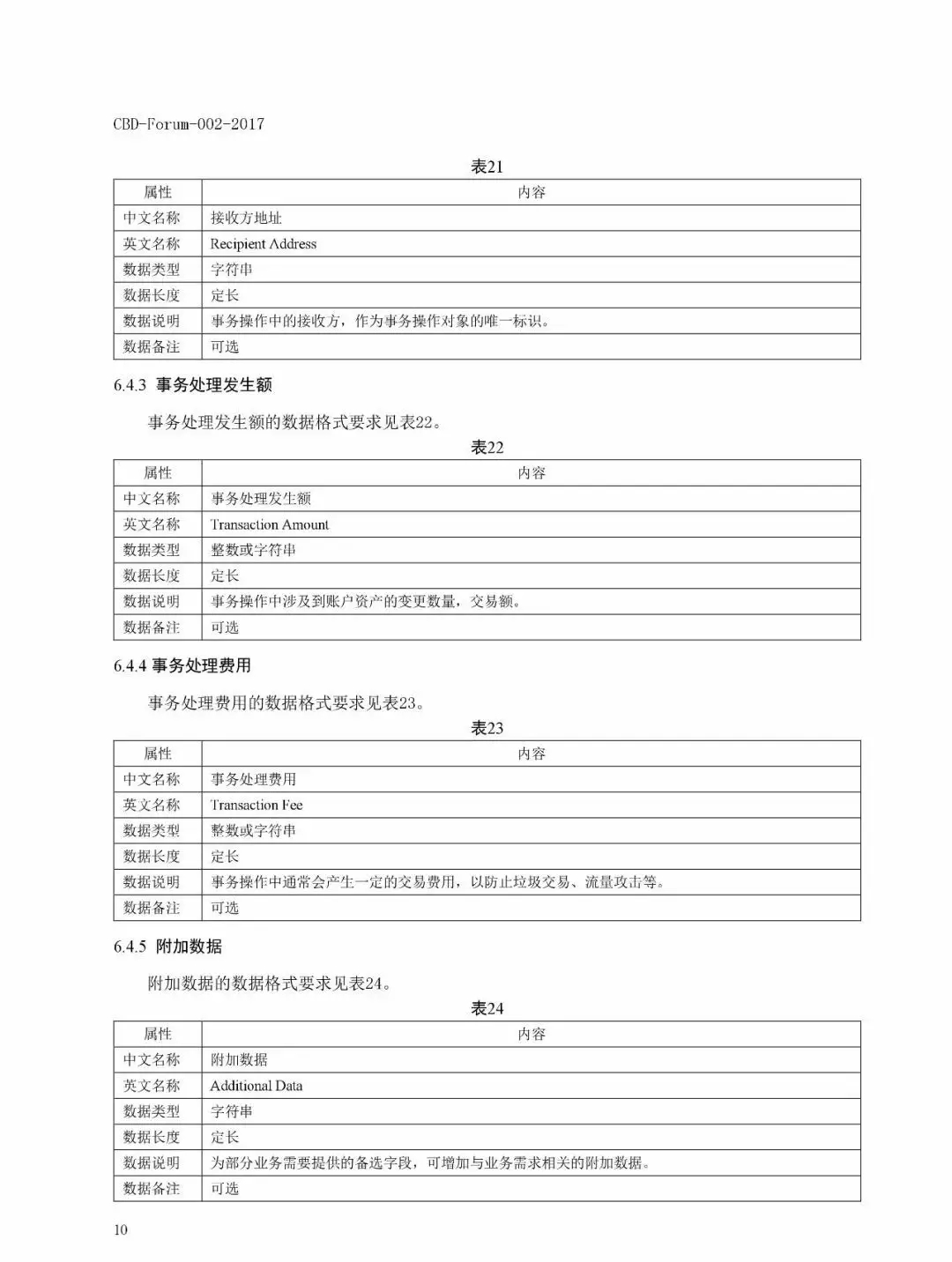 CBD-Forum-002-2017

表21

| 属性 | 内容 |
|---|---|
| 中文名称 | 接收方地址 |
| 英文名称 | Recipient Address |
| 数据类型 | 字符串 |
| 数据长度 | 定长 |
| 数据说明 | 事务操作中的接收方，作为事务操作对象的唯一标识。 |
| 数据备注 | 可选 |

6.4.3 事务处理发生额

事务处理发生额的数据格式要求见表22。

表22

| 属性 | 内容 |
|---|---|
| 中文名称 | 事务处理发生额 |
| 英文名称 | Transaction Amount |
| 数据类型 | 整数或字符串 |
| 数据长度 | 定长 |
| 数据说明 | 事务操作中涉及到账户资产的变更数量，交易额。 |
| 数据备注 | 可选 |

6.4.4 事务处理费用

事务处理费用的数据格式要求见表23。

表23

| 属性 | 内容 |
|---|---|
| 中文名称 | 事务处理费用 |
| 英文名称 | Transaction Fee |
| 数据类型 | 整数或字符串 |
| 数据长度 | 定长 |
| 数据说明 | 事务操作中通常会产生一定的交易费用，以防止垃圾交易、流量攻击等。 |
| 数据备注 | 可选 |

6.4.5 附加数据

附加数据的数据格式要求见表24。

表24

| 属性 | 内容 |
|---|---|
| 中文名称 | 附加数据 |
| 英文名称 | Additional Data |
| 数据类型 | 字符串 |
| 数据长度 | 定长 |
| 数据说明 | 为部分业务需要提供的备选字段，可增加与业务需求相关的附加数据。 |
| 数据备注 | 可选 |

10